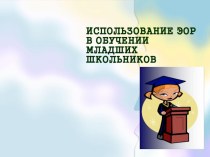 ИСПОЛЬЗОВАНИЕ ЭОР В ОБУЧЕНИИ МЛАДШИХ ШКОЛЬНИКОВ